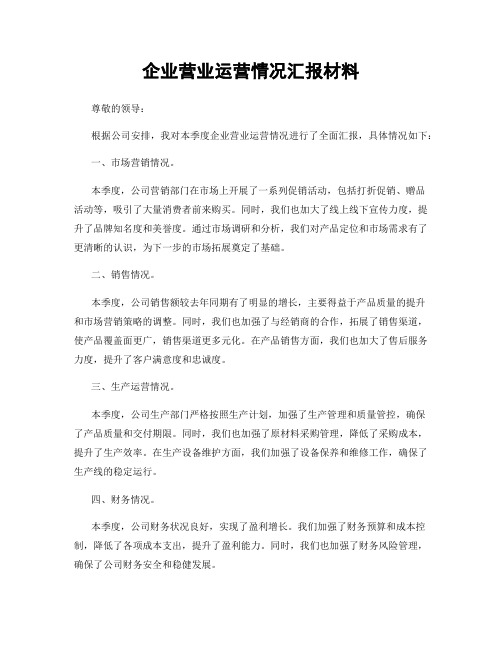 企业营业运营情况汇报材料

尊敬的领导：

根据公司安排，我对本季度企业营业运营情况进行了全面汇报，具体情况如下：

一、市场营销情况。

本季度，公司营销部门在市场上开展了一系列促销活动，包括打折促销、赠品活动等，吸引了大量消费者前来购买。同时，我们也加大了线上线下宣传力度，提升了品牌知名度和美誉度。通过市场调研和分析，我们对产品定位和市场需求有了更清晰的认识，为下一步的市场拓展奠定了基础。

二、销售情况。

本季度，公司销售额较去年同期有了明显的增长，主要得益于产品质量的提升和市场营销策略的调整。同时，我们也加强了与经销商的合作，拓展了销售渠道，使产品覆盖面更广，销售渠道更多元化。在产品销售方面，我们也加大了售后服务力度，提升了客户满意度和忠诚度。

三、生产运营情况。

本季度，公司生产部门严格按照生产计划，加强了生产管理和质量管控，确保了产品质量和交付期限。同时，我们也加强了原材料采购管理，降低了采购成本，提升了生产效率。在生产设备维护方面，我们加强了设备保养和维修工作，确保了生产线的稳定运行。

四、财务情况。

本季度，公司财务状况良好，实现了盈利增长。我们加强了财务预算和成本控制，降低了各项成本支出，提升了盈利能力。同时，我们也加强了财务风险管理，确保了公司财务安全和稳健发展。